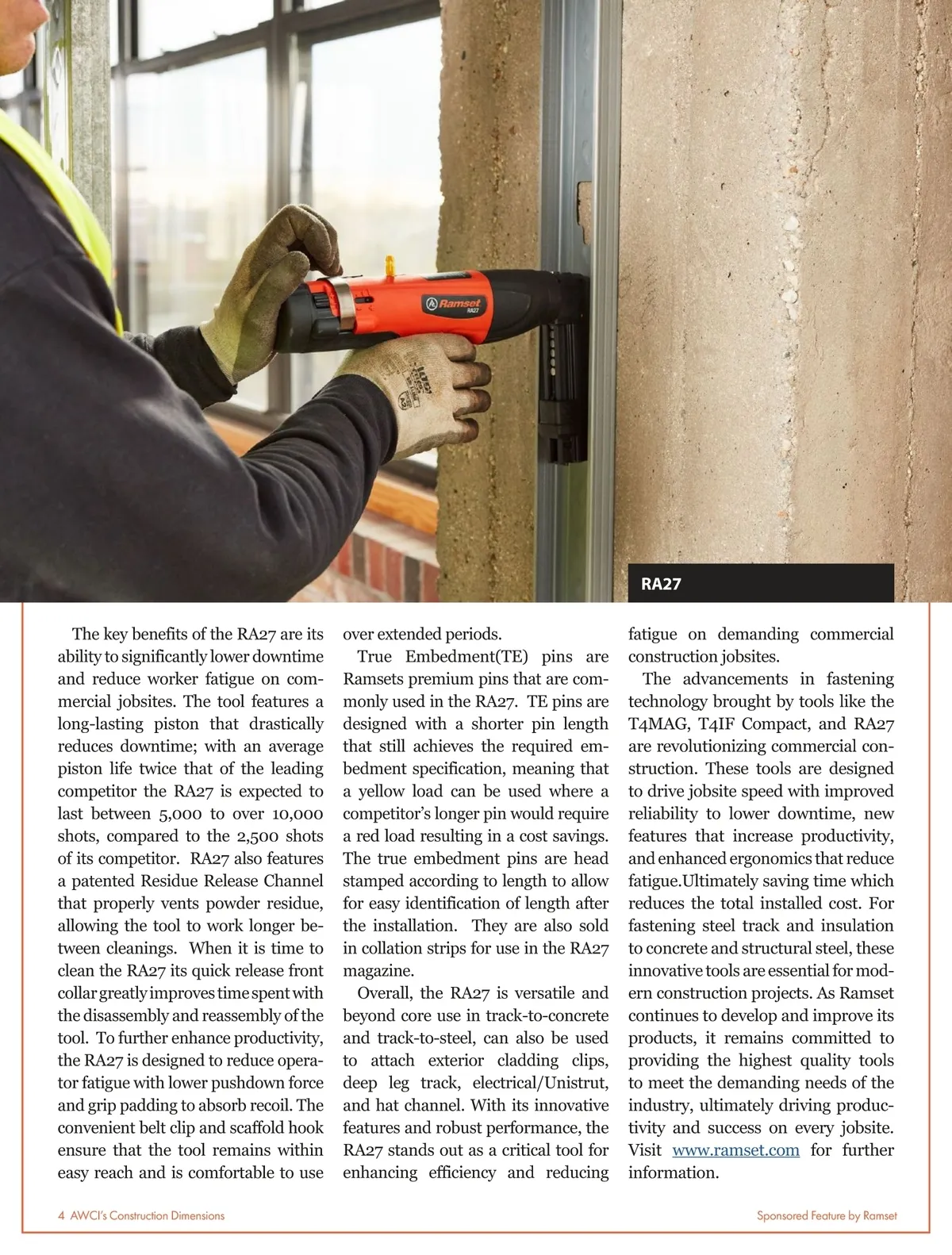 Ramset
RA27

RA27

The key benefits of the RA27 are its ability to significantly lower downtime and reduce worker fatigue on commercial jobsites. The tool features a long-lasting piston that drastically reduces downtime; with an average piston life twice that of the leading competitor the RA27 is expected to last between 5,000 to over 10,000 shots, compared to the 2,500 shots of its competitor. RA27 also features a patented Residue Release Channel that properly vents powder residue, allowing the tool to work longer between cleanings. When it is time to clean the RA27 its quick release front collar greatly improves time spent with the disassembly and reassembly of the tool. To further enhance productivity, the RA27 is designed to reduce operator fatigue with lower pushdown force and grip padding to absorb recoil. The convenient belt clip and scaffold hook ensure that the tool remains within easy reach and is comfortable to use over extended periods.

True Embedment(TE) pins are Ramsets premium pins that are commonly used in the RA27. TE pins are designed with a shorter pin length that still achieves the required embedment specification, meaning that a yellow load can be used where a competitor's longer pin would require a red load resulting in a cost savings. The true embedment pins are head stamped according to length to allow for easy identification of length after the installation. They are also sold in collation strips for use in the RA27 magazine.

Overall, the RA27 is versatile and beyond core use in track-to-concrete and track-to-steel, can also be used to attach exterior cladding clips, deep leg track, electrical/Unistrut, and hat channel. With its innovative features and robust performance, the RA27 stands out as a critical tool for enhancing efficiency and reducing fatigue on demanding commercial construction jobsites.

The advancements in fastening technology brought by tools like the T4MAG, T4IF Compact, and RA27 are revolutionizing commercial construction. These tools are designed to drive jobsite speed with improved reliability to lower downtime, new features that increase productivity, and enhanced ergonomics that reduce fatigue.Ultimately saving time which reduces the total installed cost. For fastening steel track and insulation to concrete and structural steel, these innovative tools are essential for modern construction projects. As Ramset continues to develop and improve its products, it remains committed to providing the highest quality tools to meet the demanding needs of the industry, ultimately driving productivity and success on every jobsite. Visit www.ramset.com for further information.

4 AWCI's Construction Dimensions

Sponsored Feature by Ramset